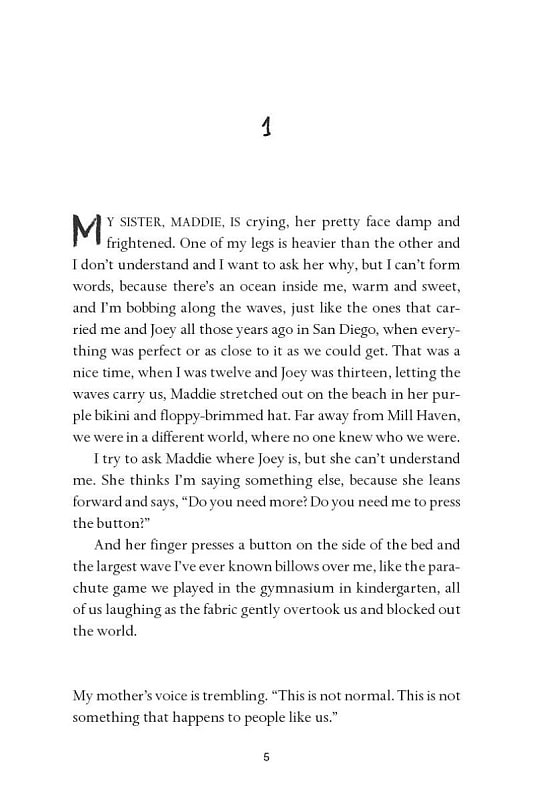 1

MY SISTER, MADDIE, IS crying, her pretty face damp and frightened. One of my legs is heavier than the other and I don't understand and I want to ask her why, but I can't form words, because there's an ocean inside me, warm and sweet, and I'm bobbing along the waves, just like the ones that carried me and Joey all those years ago in San Diego, when everything was perfect or as close to it as we could get. That was a nice time, when I was twelve and Joey was thirteen, letting the waves carry us, Maddie stretched out on the beach in her purple bikini and floppy-brimmed hat. Far away from Mill Haven, we were in a different world, where no one knew who we were.

I try to ask Maddie where Joey is, but she can't understand me. She thinks I'm saying something else, because she leans forward and says, "Do you need more? Do you need me to press the button?"

And her finger presses a button on the side of the bed and the largest wave I've ever known billows over me, like the parachute game we played in the gymnasium in kindergarten, all of us laughing as the fabric gently overtook us and blocked out the world.

My mother's voice is trembling. "This is not normal. This is not something that happens to people like us."

5